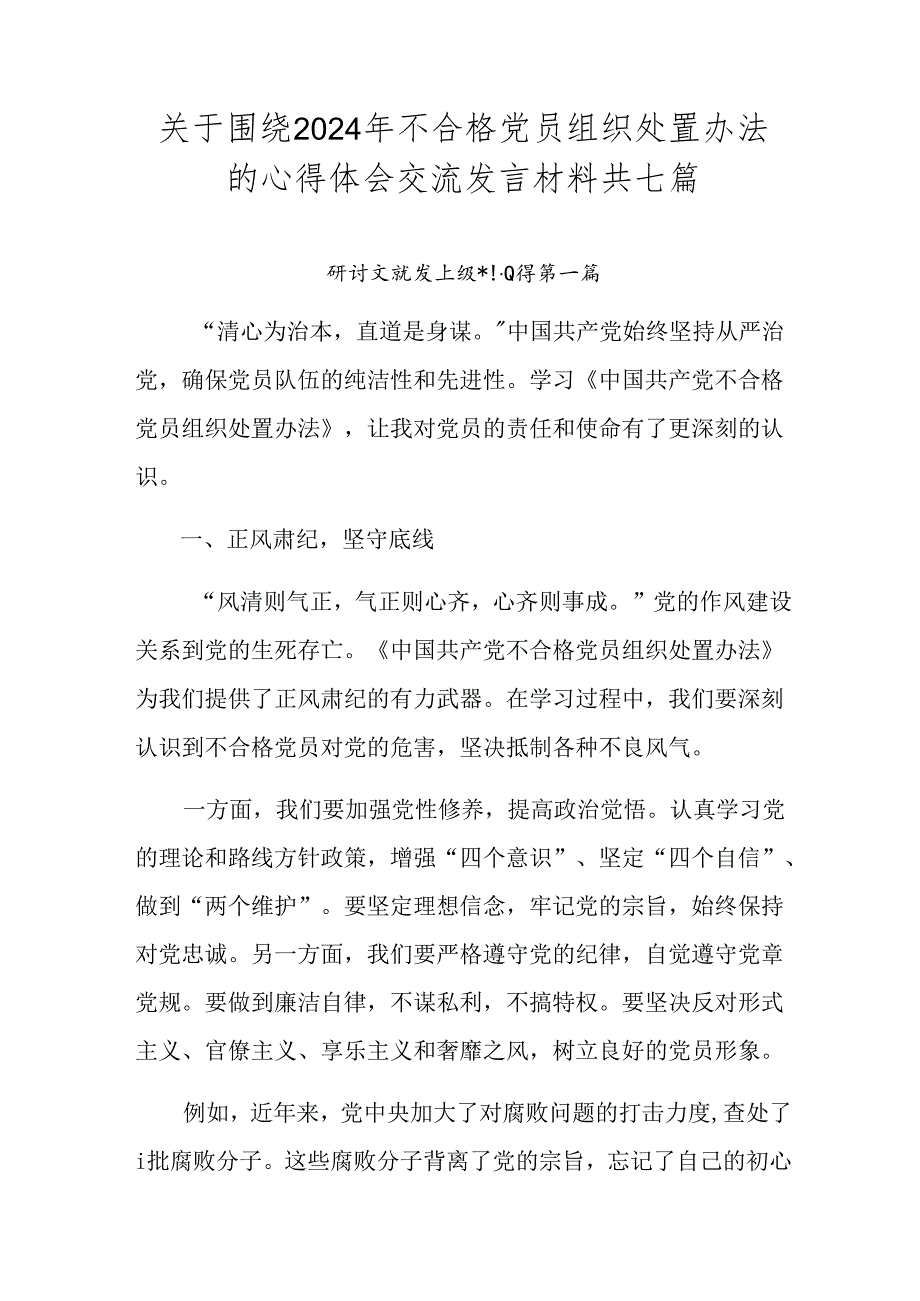 关于围绕2024年不合格党员组织处置办法的心得体会交流发言材料共七篇

研讨文就发上级*!·Q得第一篇

“清心为治本，直道是身谋。”中国共产党始终坚持从严治党，确保党员队伍的纯洁性和先进性。学习《中国共产党不合格党员组织处置办法》，让我对党员的责任和使命有了更深刻的认识。

一、正风肃纪，坚守底线

“风清则气正，气正则心齐，心齐则事成。”党的作风建设关系到党的生死存亡。《中国共产党不合格党员组织处置办法》为我们提供了正风肃纪的有力武器。在学习过程中，我们要深刻认识到不合格党员对党的危害，坚决抵制各种不良风气。

一方面，我们要加强党性修养，提高政治觉悟。认真学习党的理论和路线方针政策，增强“四个意识”、坚定“四个自信”、做到“两个维护”。要坚定理想信念，牢记党的宗旨，始终保持对党忠诚。另一方面，我们要严格遵守党的纪律，自觉遵守党章党规。要做到廉洁自律，不谋私利，不搞特权。要坚决反对形式主义、官僚主义、享乐主义和奢靡之风，树立良好的党员形象。

例如，近年来，党中央加大了对腐败问题的打击力度,查处了i批腐败分子。这些腐败分子背离了党的宗旨，忘记了自己的初心